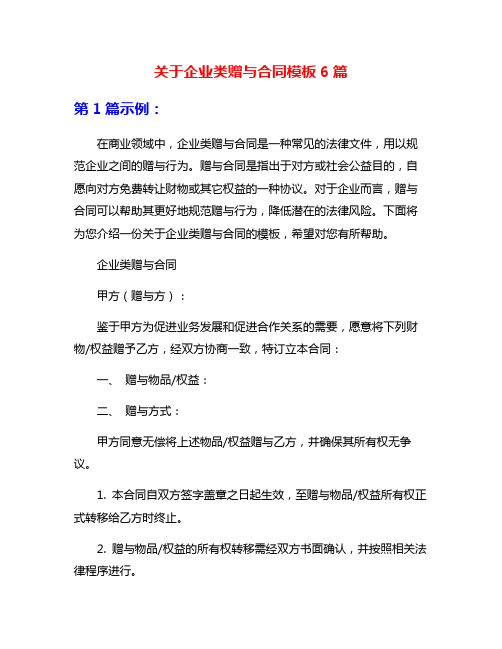 关于企业类赠与合同模板 6 篇

第 1 篇示例：

在商业领域中，企业类赠与合同是一种常见的法律文件，用以规范企业之间的赠与行为。赠与合同是指出于对方或社会公益目的，自愿向对方免费转让财物或其它权益的一种协议。对于企业而言，赠与合同可以帮助其更好地规范赠与行为，降低潜在的法律风险。下面将为您介绍一份关于企业类赠与合同的模板，希望对您有所帮助。

企业类赠与合同

甲方（赠与方）：

鉴于甲方为促进业务发展和促进合作关系的需要，愿意将下列财物/权益赠予乙方，经双方协商一致，特订立本合同：

一、 赠与物品/权益：

二、 赠与方式：

甲方同意无偿将上述物品/权益赠与乙方，并确保其所有权无争议。

1. 本合同自双方签字盖章之日起生效，至赠与物品/权益所有权正式转移给乙方时终止。

2. 赠与物品/权益的所有权转移需经双方书面确认，并按照相关法律程序进行。